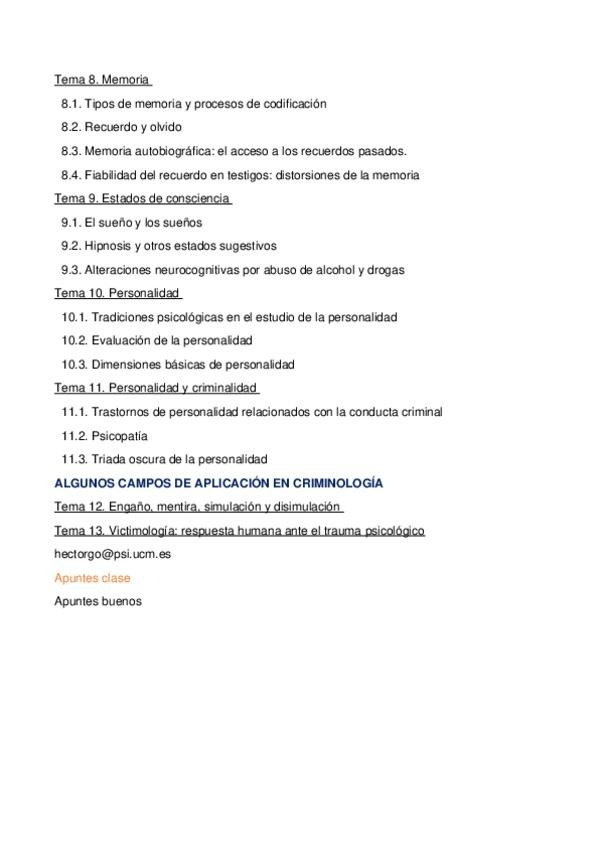 Tema 8. Memoria

8.1. Tipos de memoria y procesos de codificación

8.2. Recuerdo y olvido

8.3. Memoria autobiográfica: el acceso a los recuerdos pasados.

8.4. Fiabilidad del recuerdo en testigos: distorsiones de la memoria

Tema 9. Estados de consciencia

9.1. El sueño y los sueños

9.2. Hipnosis y otros estados sugestivos

9.3. Alteraciones neurocognitivas por abuso de alcohol y drogas

Tema 10. Personalidad

10.1. Tradiciones psicológicas en el estudio de la personalidad

10.2. Evaluación de la personalidad

10.3. Dimensiones básicas de personalidad

Tema 11. Personalidad y criminalidad

11.1. Trastornos de personalidad relacionados con la conducta criminal

11.2. Psicopatía

11.3. Triada oscura de la personalidad

ALGUNOS CAMPOS DE APLICACIÓN EN CRIMINOLOGÍA

Tema 12. Engaño, mentira, simulación y disimulación

Tema 13. Victimología: respuesta humana ante el trauma psicológico

hectorgo@psi.ucm.es

Apuntes clase

Apuntes buenos